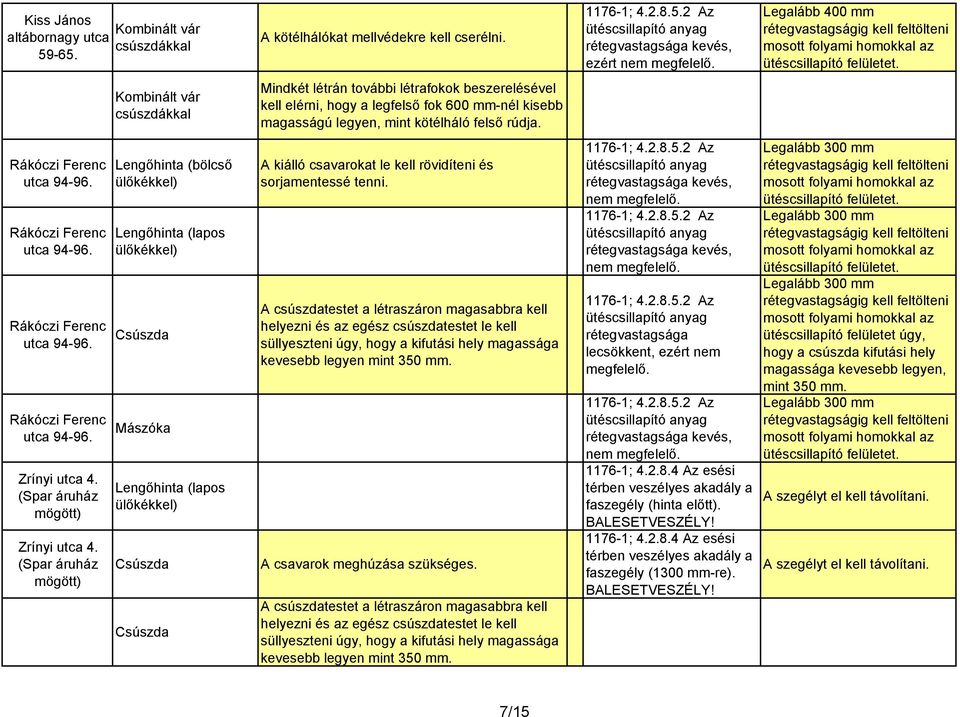 | | | | | |
|---|---|---|---|---|
| Kiss János altábornagy utca 59-65. | Kombinált vár csúszdákkal | A kötélhálókat mellvédekre kell cserélni. | 1176-1; 4.2.8.5.2 Az ütéscsillapító anyag rétegvastagsága kevés, ezért nem megfelelő. | Legalább 400 mm rétegvastagságig kell feltölteni mosott folyami homokkal az ütéscsillapító felületet. |
| | Kombinált vár csúszdákkal | Mindkét létrán további létrafokok beszerelésével kell elérni, hogy a legfelső fok 600 mm-nél kisebb magasságú legyen, mint kötélháló felső rúdja. | | |
| Rákóczi Ferenc utca 94-96. | Lengőhinta (bölcső ülőkékkel) | A kiálló csavarokat le kell rövidíteni és sorjamentessé tenni. | 1176-1; 4.2.8.5.2 Az ütéscsillapító anyag rétegvastagsága kevés, nem megfelelő. | Legalább 300 mm rétegvastagságig kell feltölteni mosott folyami homokkal az ütéscsillapító felületet. |
| Rákóczi Ferenc utca 94-96. | Lengőhinta (lapos ülőkékkel) | | 1176-1; 4.2.8.5.2 Az ütéscsillapító anyag rétegvastagsága kevés, nem megfelelő. | Legalább 300 mm rétegvastagságig kell feltölteni mosott folyami homokkal az ütéscsillapító felületet. |
| Rákóczi Ferenc utca 94-96. | Csúszda | A csúszdatestet a létraszáron magasabbra kell helyezni és az egész csúszdatestet le kell süllyeszteni úgy, hogy a kifutási hely magassága kevesebb legyen mint 350 mm. | 1176-1; 4.2.8.5.2 Az ütéscsillapító anyag rétegvastagsága lecsökkent, ezért nem megfelelő. | Legalább 300 mm rétegvastagságig kell feltölteni mosott folyami homokkal az ütéscsillapító felületet úgy, hogy a csúszda kifutási hely magassága kevesebb legyen, mint 350 mm. |
| Rákóczi Ferenc utca 94-96. | Mászóka | | 1176-1; 4.2.8.5.2 Az ütéscsillapító anyag rétegvastagsága kevés, nem megfelelő. | Legalább 300 mm rétegvastagságig kell feltölteni mosott folyami homokkal az ütéscsillapító felületet. |
| Zrínyi utca 4. (Spar áruház mögött) | Lengőhinta (lapos ülőkékkel) | | 1176-1; 4.2.8.4 Az esési térben veszélyes akadály a faszegély (hinta előtt). BALESETVESZÉLY! | A szegélyt el kell távolítani. |
| Zrínyi utca 4. (Spar áruház mögött) | Csúszda | A csavarok meghúzása szükséges. | 1176-1; 4.2.8.4 Az esési térben veszélyes akadály a faszegély (1300 mm-re). BALESETVESZÉLY! | A szegélyt el kell távolítani. |
| | Csúszda | A csúszdatestet a létraszáron magasabbra kell helyezni és az egész csúszdatestet le kell süllyeszteni úgy, hogy a kifutási hely magassága kevesebb legyen mint 350 mm. | | |

7/15